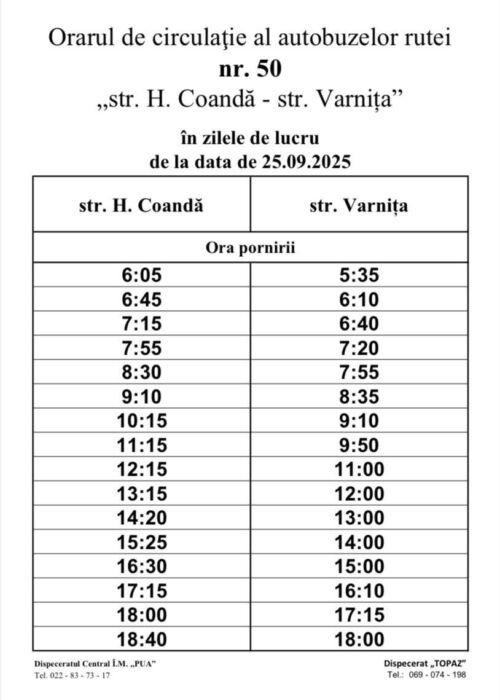 Orarul de circulaţie al autobuzelor rutei
nr. 50
„str. H. Coandă - str. Varnița”

în zilele de lucru
de la data de 25.09.2025

| str. H. Coandă | str. Varnița |
|---|---|
| Ora pornirii | |
| 6:05 | 5:35 |
| 6:45 | 6:10 |
| 7:15 | 6:40 |
| 7:55 | 7:20 |
| 8:30 | 7:55 |
| 9:10 | 8:35 |
| 10:15 | 9:10 |
| 11:15 | 9:50 |
| 12:15 | 11:00 |
| 13:15 | 12:00 |
| 14:20 | 13:00 |
| 15:25 | 14:00 |
| 16:30 | 15:00 |
| 17:15 | 16:10 |
| 18:00 | 17:15 |
| 18:40 | 18:00 |

Dispeceratul Central Î.M. „PUA”
Tel. 022 - 83 - 73 - 17

Dispecerat „TOPAZ”
Tel.: 069 - 074 - 198